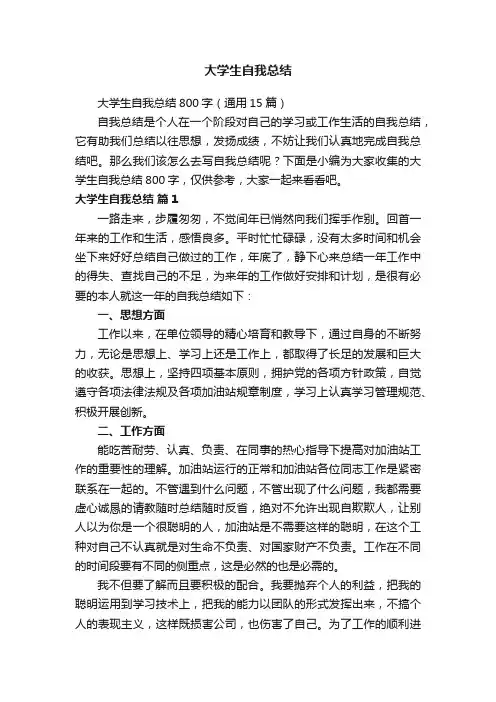 大学生自我总结

大学生自我总结800字（通用15篇）

自我总结是个人在一个阶段对自己的学习或工作生活的自我总结，它有助我们总结以往思想，发扬成绩，不妨让我们认真地完成自我总结吧。那么我们该怎么去写自我总结呢？下面是小编为大家收集的大学生自我总结800字，仅供参考，大家一起来看看吧。

大学生自我总结 篇1

一路走来，步履匆匆，不觉间年已悄然向我们挥手作别。回首一年来的工作和生活，感悟良多。平时忙忙碌碌，没有太多时间和机会坐下来好好总结自己做过的工作，年底了，静下心来总结一年工作中的得失、查找自己的不足，为来年的工作做好安排和计划，是很有必要的本人就这一年的自我总结如下：

一、思想方面

工作以来，在单位领导的精心培育和教导下，通过自身的不断努力，无论是思想上、学习上还是工作上，都取得了长足的发展和巨大的收获。思想上，坚持四项基本原则，拥护党的各项方针政策，自觉遵守各项法律法规及各项加油站规章制度，学习上认真学习管理规范、积极开展创新。

二、工作方面

能吃苦耐劳、认真、负责、在同事的热心指导下提高对加油站工作的重要性的理解。加油站运行的正常和加油站各位同志工作是紧密联系在一起的。不管遇到什么问题，不管出现了什么问题，我都需要虚心诚恳的请教随时总结随时反省，绝对不允许出现自欺欺人，让别人以为你是一个很聪明的人，加油站是不需要这样的聪明，在这个工种对自己不认真就是对生命不负责、对国家财产不负责。工作在不同的时间段要有不同的侧重点，这是必然的也是必需的。

我不但要了解而且要积极的配合。我要抛弃个人的利益，把我的聪明运用到学习技术上，把我的能力以团队的形式发挥出来，不搞个人的表现主义，这样既损害公司，也伤害了自己。为了工作的顺利进